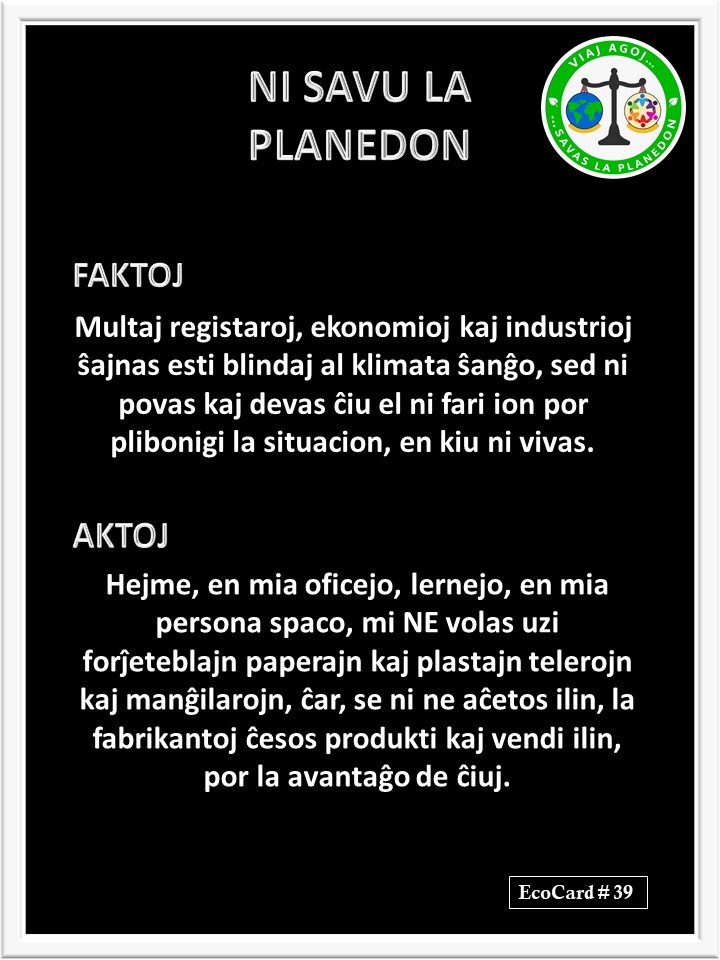 NI SAVU LA PLANEDON

VIAJ AGOJ... ...SAVAS LA PLANEDON

FAKTOJ

Multaj registaroj, ekonomioj kaj industrioj ŝajnas esti blindaj al klimata ŝanĝo, sed ni povas kaj devas ĉiu el ni fari ion por plibonigi la situacion, en kiu ni vivas.

AKTOJ

Hejme, en mia oficejo, lernejo, en mia persona spaco, mi NE volas uzi forĵeteblajn paperajn kaj plastajn telerojn kaj manĝilarojn, ĉar, se ni ne aĉetos ilin, la fabrikantoj ĉesos produkti kaj vendi ilin, por la avantaĝo de ĉiuj.

EcoCard # 39